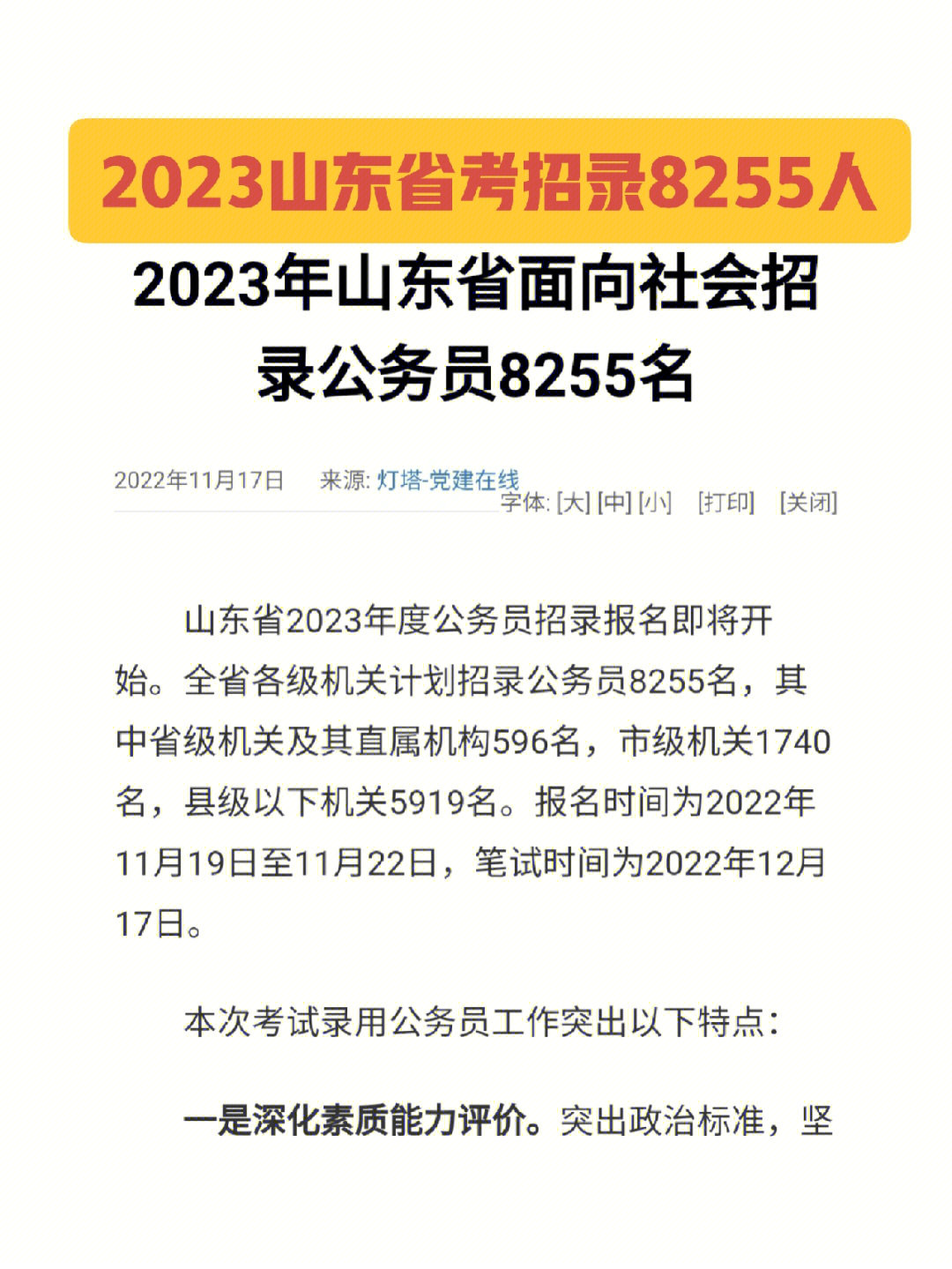 2023山东省考招录8255人

2023年山东省面向社会招录公务员8255名

2022年11月17日 来源: 灯塔-党建在线

字体: [大] [中] [小] [打印] [关闭]

山东省2023年度公务员招录报名即将开始。全省各级机关计划招录公务员8255名，其中省级机关及其直属机构596名，市级机关1740名，县级以下机关5919名。报名时间为2022年11月19日至11月22日，笔试时间为2022年12月17日。

本次考试录用公务员工作突出以下特点:

一是深化素质能力评价。突出政治标准，坚